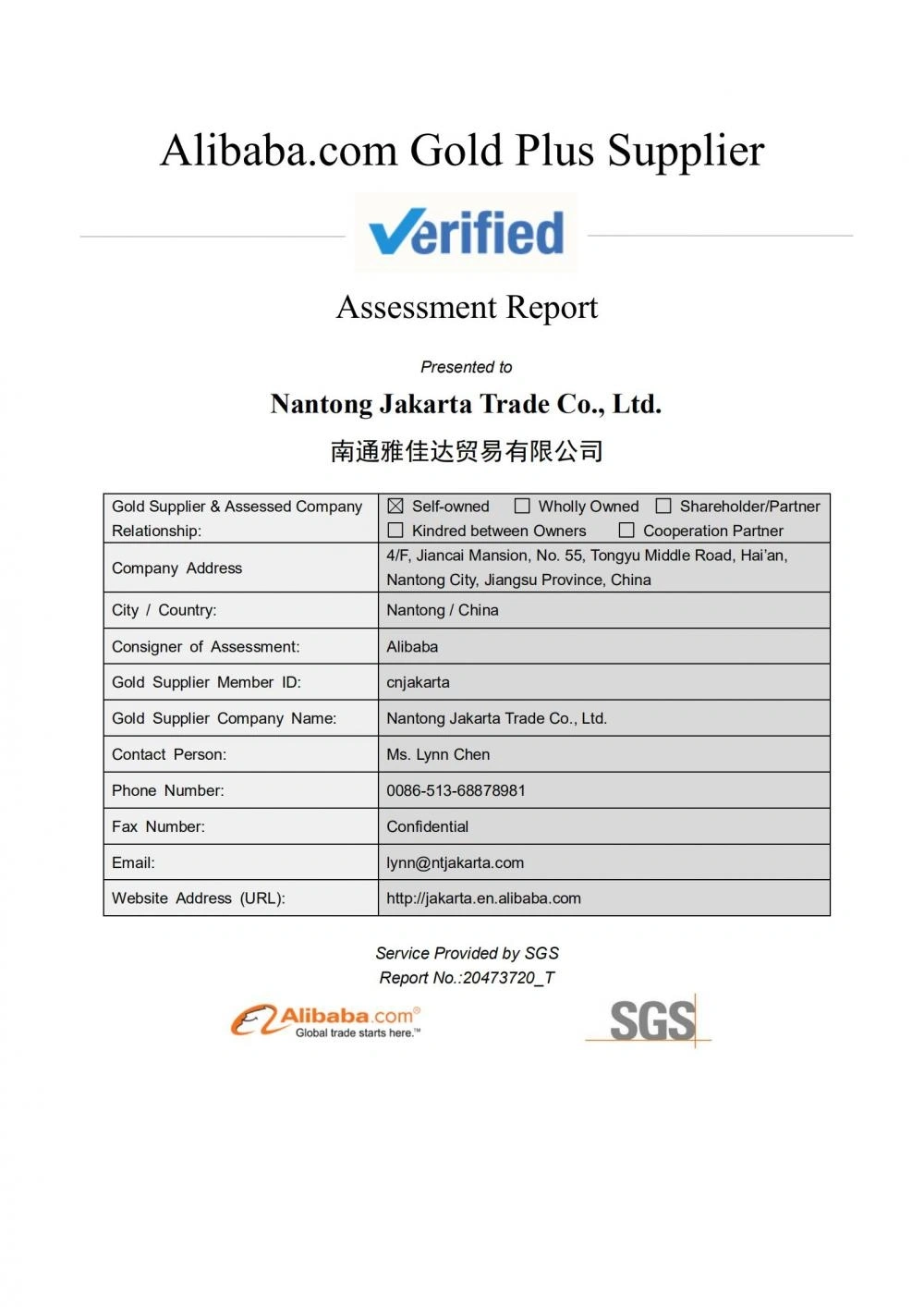 Alibaba.com Gold Plus Supplier

Verified

Assessment Report

Presented to

Nantong Jakarta Trade Co., Ltd.

南通雅佳达贸易有限公司

| Gold Supplier & Assessed Company Relationship: | ☒ Self-owned ☐ Wholly Owned ☐ Shareholder/Partner ☐ Kindred between Owners ☐ Cooperation Partner |
|---|---|
| Company Address | 4/F, Jiancai Mansion, No. 55, Tongyu Middle Road, Hai'an, Nantong City, Jiangsu Province, China |
| City / Country: | Nantong / China |
| Consigner of Assessment: | Alibaba |
| Gold Supplier Member ID: | cnjakarta |
| Gold Supplier Company Name: | Nantong Jakarta Trade Co., Ltd. |
| Contact Person: | Ms. Lynn Chen |
| Phone Number: | 0086-513-68878981 |
| Fax Number: | Confidential |
| Email: | lynn@ntjakarta.com |
| Website Address (URL): | http://jakarta.en.alibaba.com |

Service Provided by SGS
Report No.:20473720_T

Alibaba.com®
Global trade starts here.™

SGS